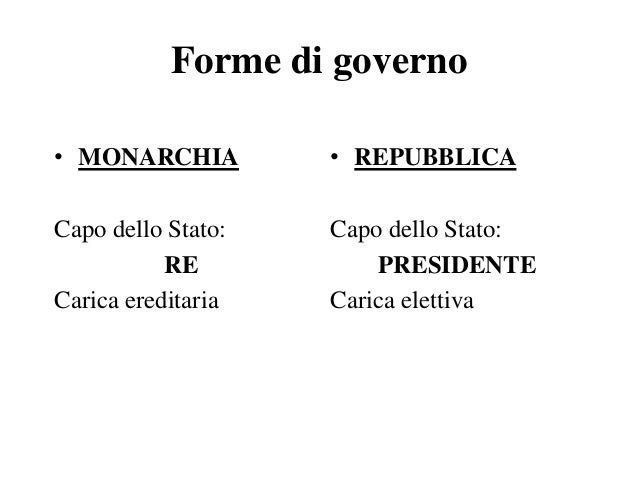 Forme di governo

• MONARCHIA

Capo dello Stato:

RE

Carica ereditaria

• REPUBBLICA

Capo dello Stato:

PRESIDENTE

Carica elettiva